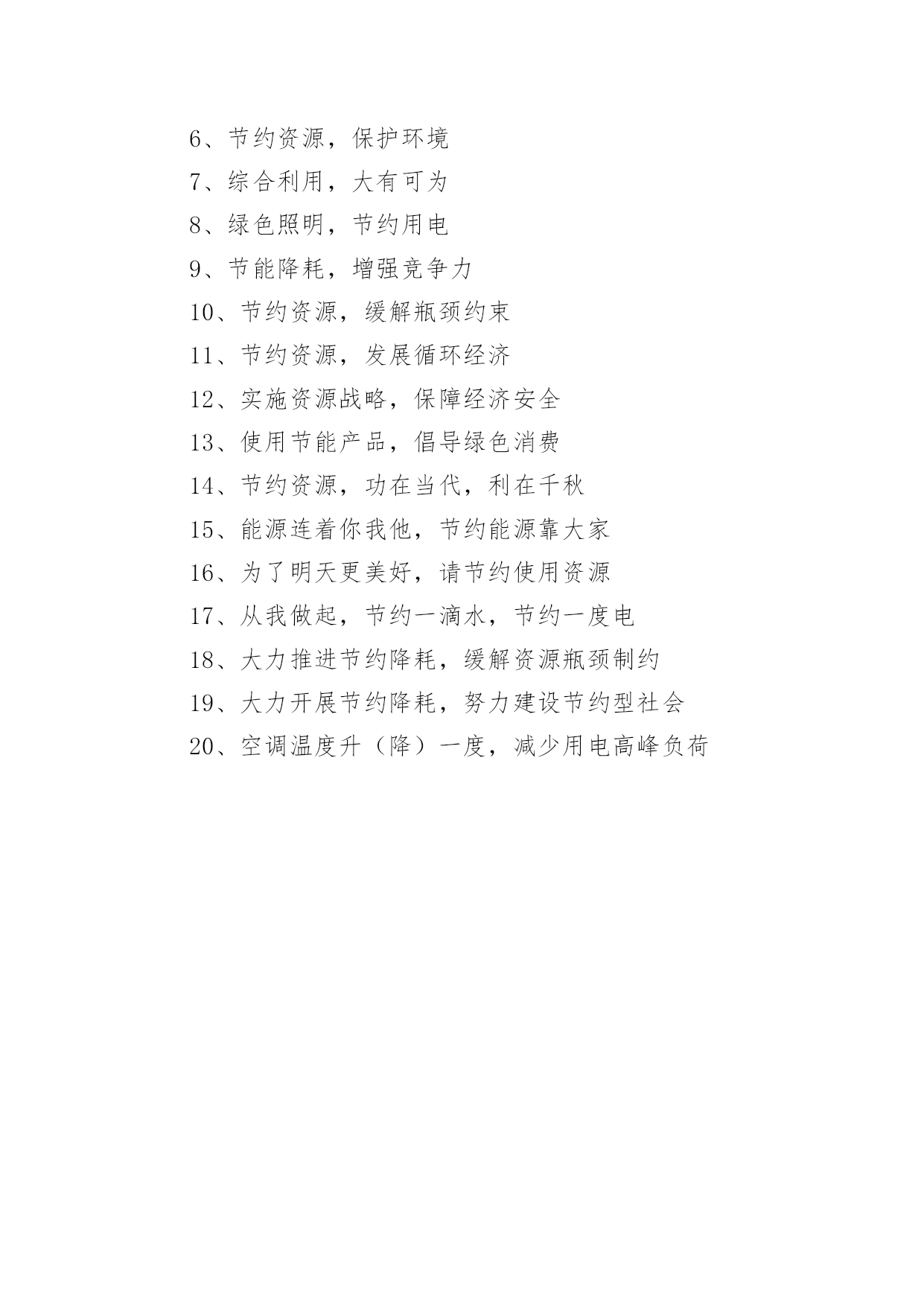 6、节约资源，保护环境

7、综合利用，大有可为

8、绿色照明，节约用电

9、节能降耗，增强竞争力

10、节约资源，缓解瓶颈约束

11、节约资源，发展循环经济

12、实施资源战略，保障经济安全

13、使用节能产品，倡导绿色消费

14、节约资源，功在当代，利在千秋

15、能源连着你我他，节约能源靠大家

16、为了明天更美好，请节约使用资源

17、从我做起，节约一滴水，节约一度电

18、大力推进节约降耗，缓解资源瓶颈制约

19、大力开展节约降耗，努力建设节约型社会

20、空调温度升（降）一度，减少用电高峰负荷